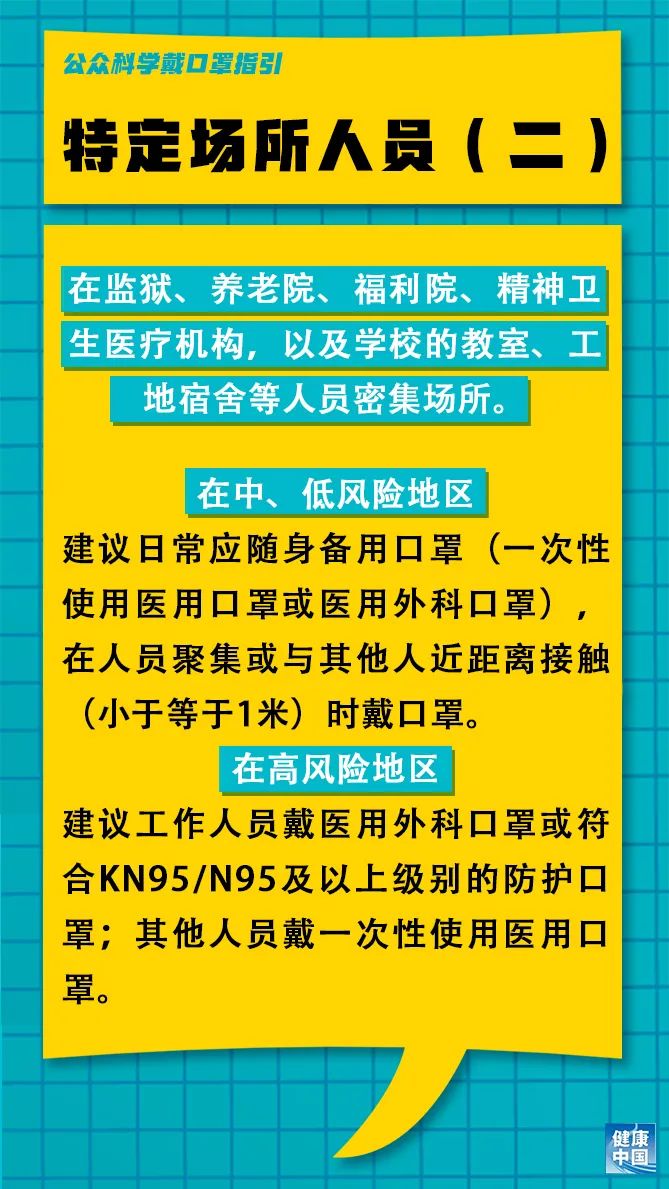 公众科学戴口罩指引

特定场所人员（二）

在监狱、养老院、福利院、精神卫生医疗机构，以及学校的教室、工地宿舍等人员密集场所。

在中、低风险地区

建议日常应随身备用口罩（一次性使用医用口罩或医用外科口罩），在人员聚集或与其他人近距离接触（小于等于1米）时戴口罩。

在高风险地区

建议工作人员戴医用外科口罩或符合KN95/N95及以上级别的防护口罩；其他人员戴一次性使用医用口罩。

健康中国